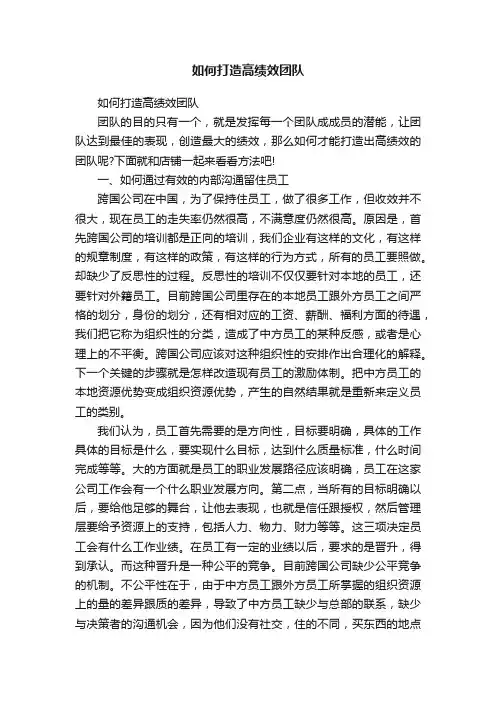 如何打造高绩效团队

如何打造高绩效团队

团队的目的只有一个，就是发挥每一个团队成成员的潜能，让团队达到最佳的表现，创造最大的绩效，那么如何才能打造出高绩效的团队呢?下面就和店铺一起来看看方法吧!

一、如何通过有效的内部沟通留住员工

跨国公司在中国，为了保持住员工，做了很多工作，但收效并不很大，现在员工的走失率仍然很高，不满意度仍然很高。原因是，首先跨国公司的培训都是正向的培训，我们企业有这样的文化，有这样的规章制度，有这样的政策，有这样的行为方式，所有的员工要照做。却缺少了反思性的过程。反思性的培训不仅仅要针对本地的员工，还要针对外籍员工。目前跨国公司里存在的本地员工跟外方员工之间严格的划分，身份的划分，还有相对应的工资、薪酬、福利方面的待遇，我们把它称为组织性的分类，造成了中方员工的某种反感，或者是心理上的不平衡。跨国公司应该对这种组织性的安排作出合理化的解释。下一个关键的步骤就是怎样改造现有员工的激励体制。把中方员工的本地资源优势变成组织资源优势，产生的自然结果就是重新来定义员工的类别。

我们认为，员工首先需要的是方向性，目标要明确，具体的工作具体的目标是什么，要实现什么目标，达到什么质量标准，什么时间完成等等。大的方面就是员工的职业发展路径应该明确，员工在这家公司工作会有一个什么职业发展方向。第二点，当所有的目标明确以后，要给他足够的舞台，让他去表现，也就是信任跟授权，然后管理层要给予资源上的支持，包括人力、物力、财力等等。这三项决定员工会有什么工作业绩。在员工有一定的业绩以后，要求的是晋升，得到承认。而这种晋升是一种公平的竞争。目前跨国公司缺少公平竞争的机制。不公平性在于，由于中方员工跟外方员工所掌握的组织资源上的量的差异跟质的差异，导致了中方员工缺少与总部的联系，缺少与决策者的沟通机会，因为他们没有社交，住的不同，买东西的地点